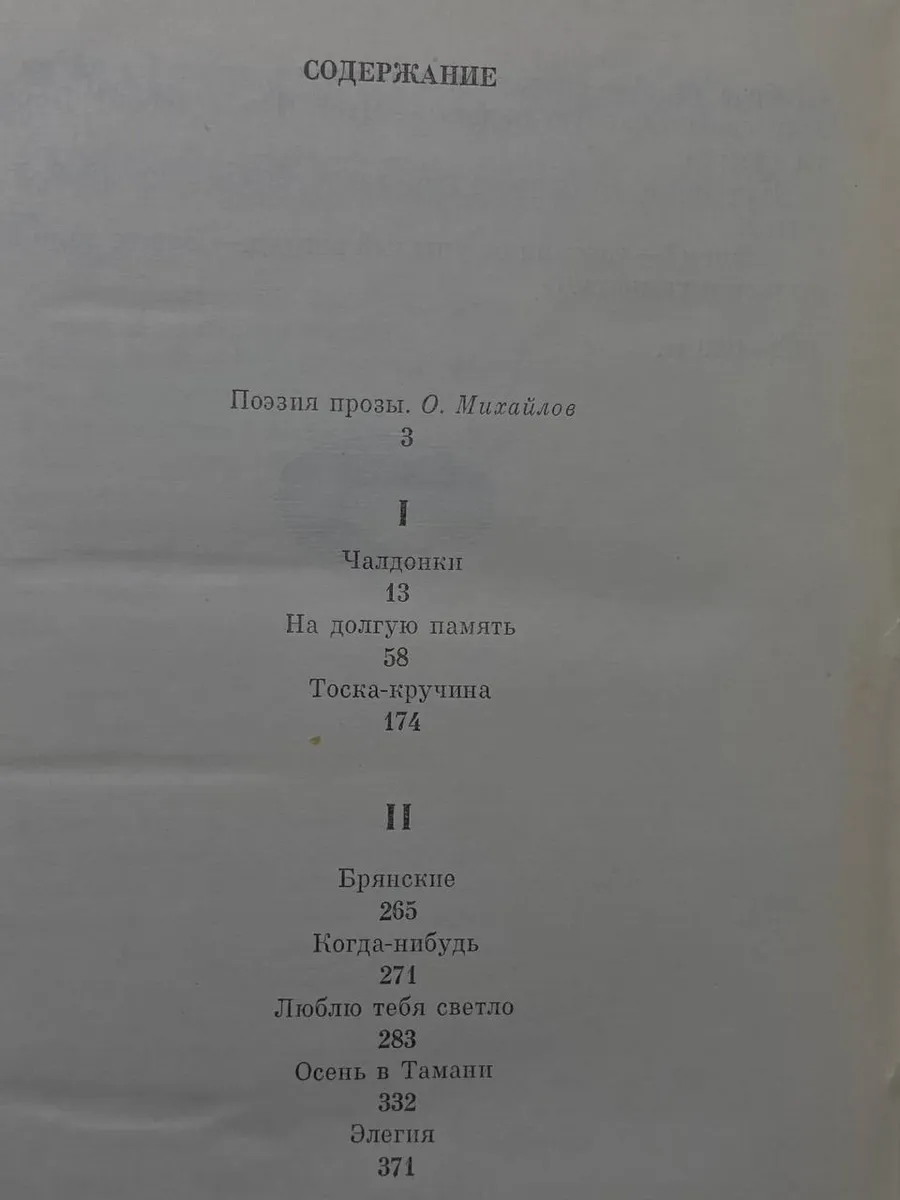 СОДЕРЖАНИЕ

Поэзия прозы. О. Михайлов
3

I

Чалдонки
13
На долгую память
58
Тоска-кручина
174

II

Брянские
265
Когда-нибудь
271
Люблю тебя светло
283
Осень в Тамани
332
Элегия
371